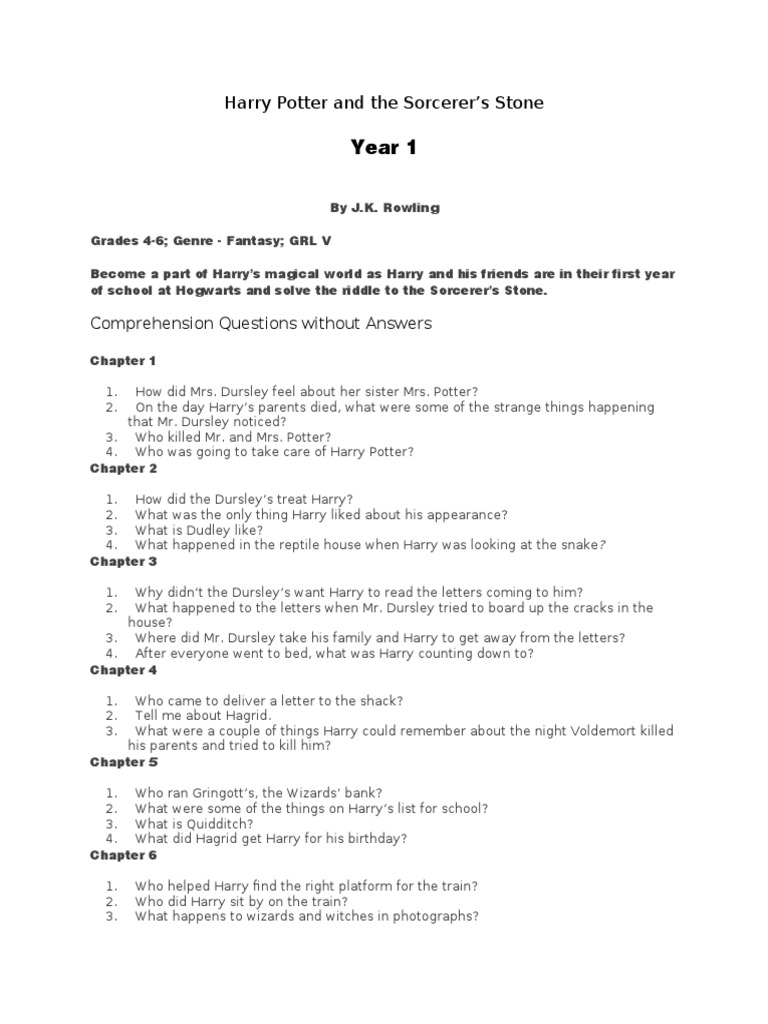 Harry Potter and the Sorcerer's Stone

Year 1

By J.K. Rowling

Grades 4-6; Genre - Fantasy; GRL V

Become a part of Harry's magical world as Harry and his friends are in their first year of school at Hogwarts and solve the riddle to the Sorcerer's Stone.

Comprehension Questions without Answers

Chapter 1

1. How did Mrs. Dursley feel about her sister Mrs. Potter?
2. On the day Harry's parents died, what were some of the strange things happening that Mr. Dursley noticed?
3. Who killed Mr. and Mrs. Potter?
4. Who was going to take care of Harry Potter?

Chapter 2

1. How did the Dursley's treat Harry?
2. What was the only thing Harry liked about his appearance?
3. What is Dudley like?
4. What happened in the reptile house when Harry was looking at the snake?

Chapter 3

1. Why didn't the Dursley's want Harry to read the letters coming to him?
2. What happened to the letters when Mr. Dursley tried to board up the cracks in the house?
3. Where did Mr. Dursley take his family and Harry to get away from the letters?
4. After everyone went to bed, what was Harry counting down to?

Chapter 4

1. Who came to deliver a letter to the shack?
2. Tell me about Hagrid.
3. What were a couple of things Harry could remember about the night Voldemort killed his parents and tried to kill him?

Chapter 5

1. Who ran Gringott's, the Wizards' bank?
2. What were some of the things on Harry's list for school?
3. What is Quidditch?
4. What did Hagrid get Harry for his birthday?

Chapter 6

1. Who helped Harry find the right platform for the train?
2. Who did Harry sit by on the train?
3. What happens to wizards and witches in photographs?